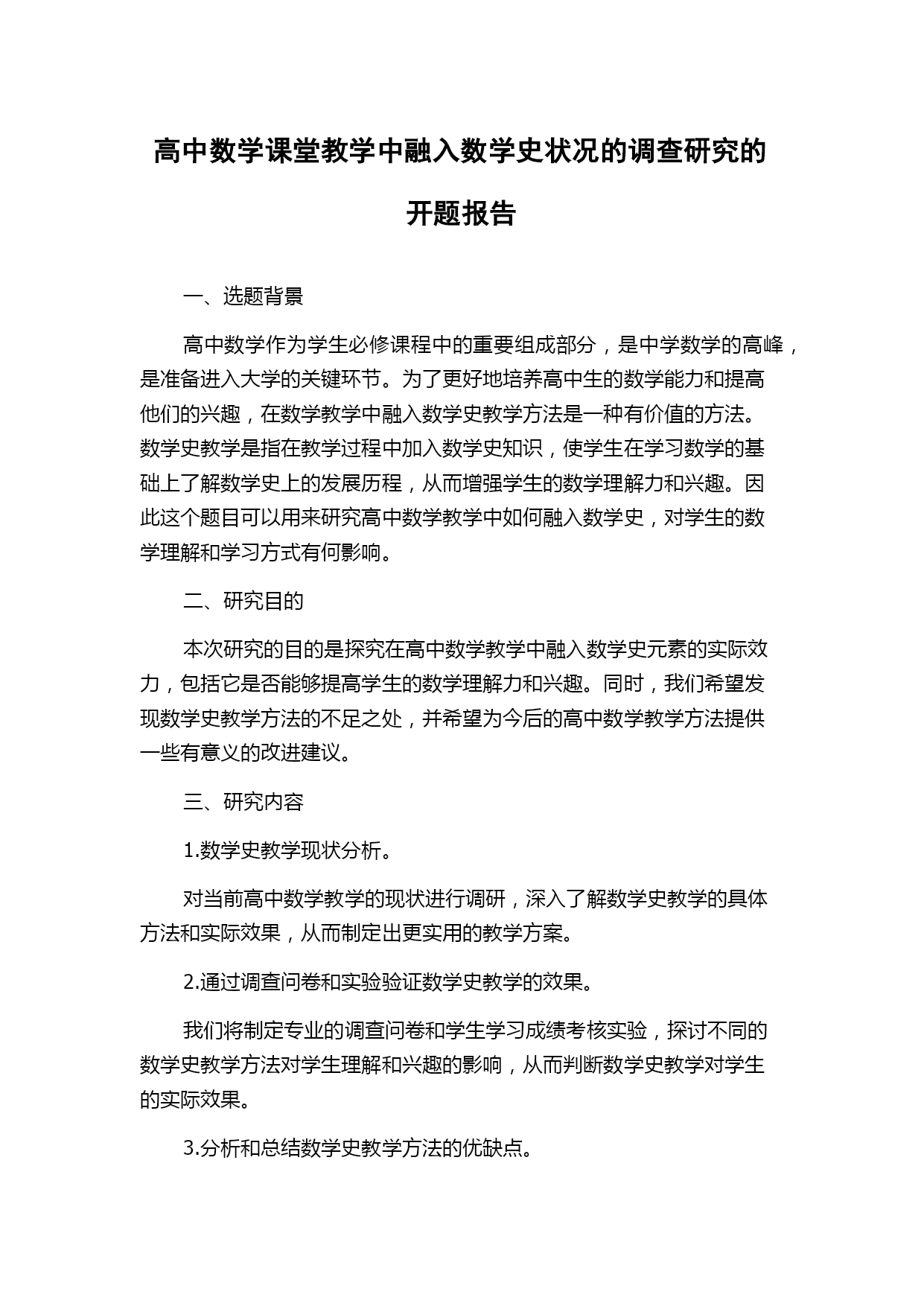 高中数学课堂教学中融入数学史状况的调查研究的开题报告

一、选题背景

高中数学作为学生必修课程中的重要组成部分，是中学数学的高峰，是准备进入大学的关键环节。为了更好地培养高中生的数学能力和提高他们的兴趣，在数学教学中融入数学史教学方法是一种有价值的方法。数学史教学是指在教学过程中加入数学史知识，使学生在学习数学的基础上了解数学史上的发展历程，从而增强学生的数学理解力和兴趣。因此这个题目可以用来研究高中数学教学中如何融入数学史，对学生的数学理解和学习方式有何影响。

二、研究目的

本次研究的目的是探究在高中数学教学中融入数学史元素的实际效力，包括它是否能够提高学生的数学理解力和兴趣。同时，我们希望发现数学史教学方法的不足之处，并希望为今后的高中数学教学方法提供一些有意义的改进建议。

三、研究内容

1.数学史教学现状分析。

对当前高中数学教学的现状进行调研，深入了解数学史教学的具体方法和实际效果，从而制定出更实用的教学方案。

2.通过调查问卷和实验验证数学史教学的效果。

我们将制定专业的调查问卷和学生学习成绩考核实验，探讨不同的数学史教学方法对学生理解和兴趣的影响，从而判断数学史教学对学生的实际效果。

3.分析和总结数学史教学方法的优缺点。